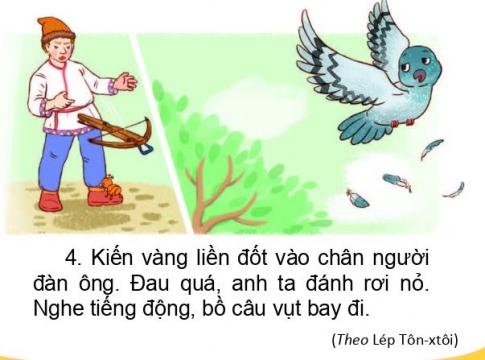 4. Kiến vàng liền đốt vào chân người đàn ông. Đau quá, anh ta đánh rơi nỏ. Nghe tiếng động, bồ câu vụt bay đi.

(Theo Lép Tôn-xtôi)